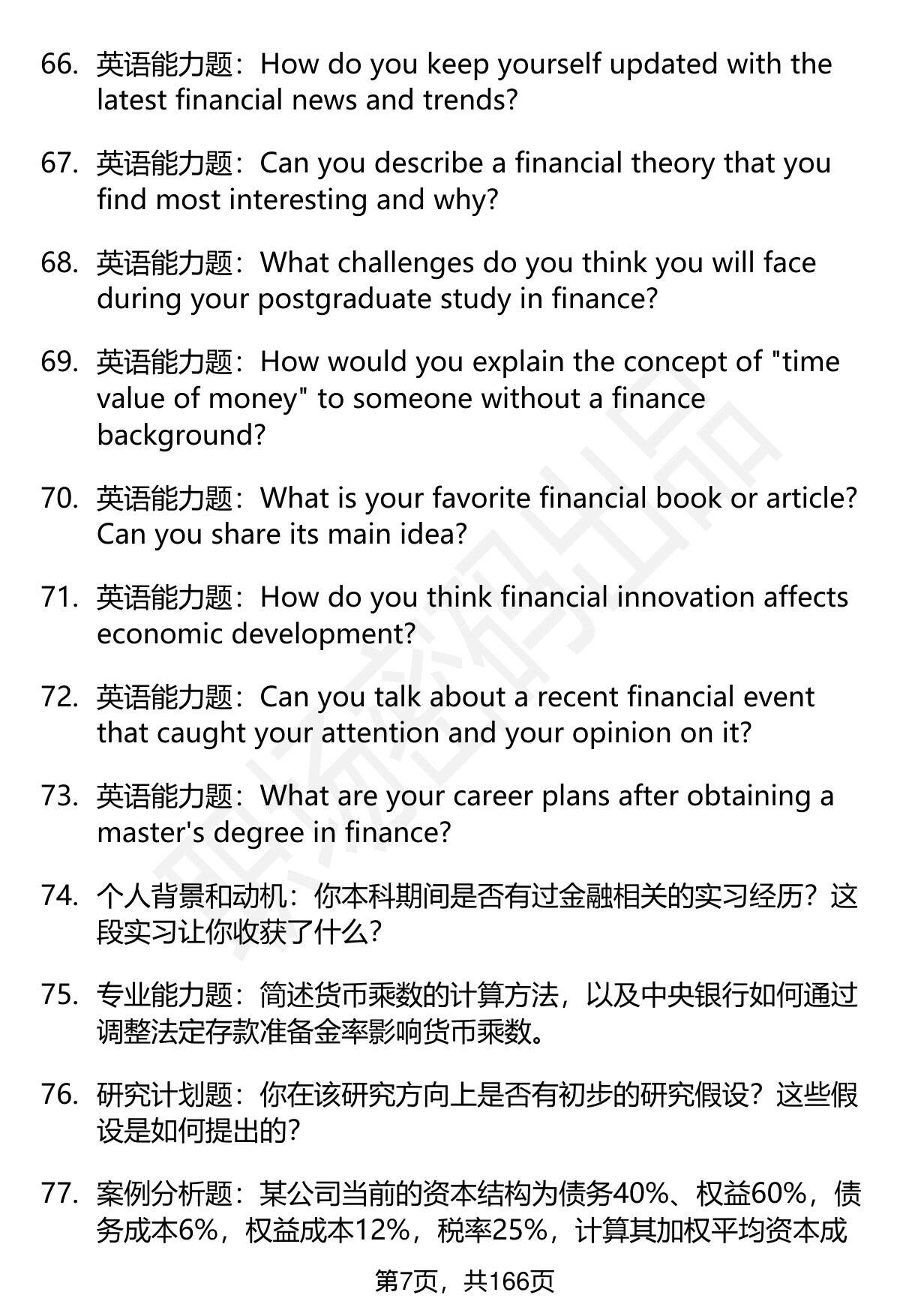 66. 英语能力题：How do you keep yourself updated with the latest financial news and trends?

67. 英语能力题：Can you describe a financial theory that you find most interesting and why?

68. 英语能力题：What challenges do you think you will face during your postgraduate study in finance?

69. 英语能力题：How would you explain the concept of "time value of money" to someone without a finance background?

70. 英语能力题：What is your favorite financial book or article? Can you share its main idea?

71. 英语能力题：How do you think financial innovation affects economic development?

72. 英语能力题：Can you talk about a recent financial event that caught your attention and your opinion on it?

73. 英语能力题：What are your career plans after obtaining a master's degree in finance?

74. 个人背景和动机：你本科期间是否有过金融相关的实习经历？这段实习让你收获了什么？

75. 专业能力题：简述货币乘数的计算方法，以及中央银行如何通过调整法定存款准备金率影响货币乘数。

76. 研究计划题：你在该研究方向上是否有初步的研究假设？这些假设是如何提出的？

77. 案例分析题：某公司当前的资本结构为债务40%、权益60%，债务成本6%，权益成本12%，税率25%，计算其加权平均资本成

第7页，共166页

职场密码出品